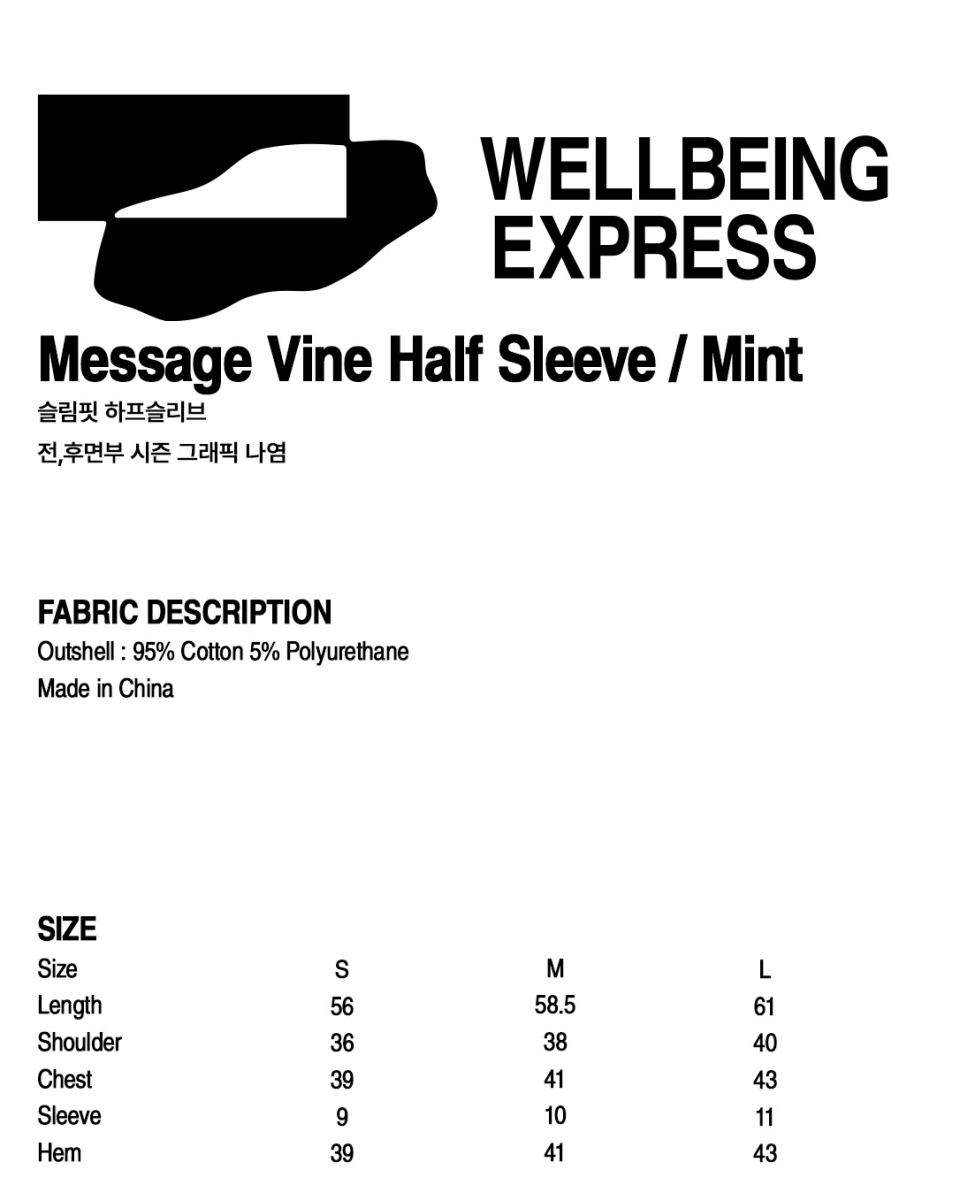 WELLBEING
EXPRESS

Message Vine Half Sleeve / Mint

슬림핏 하프슬리브

전,후면부 시즌 그래픽 나염

FABRIC DESCRIPTION

Outshell : 95% Cotton 5% Polyurethane

Made in China

SIZE

| Size | S | M | L |
|---|---|---|---|
| Length | 56 | 58.5 | 61 |
| Shoulder | 36 | 38 | 40 |
| Chest | 39 | 41 | 43 |
| Sleeve | 9 | 10 | 11 |
| Hem | 39 | 41 | 43 |